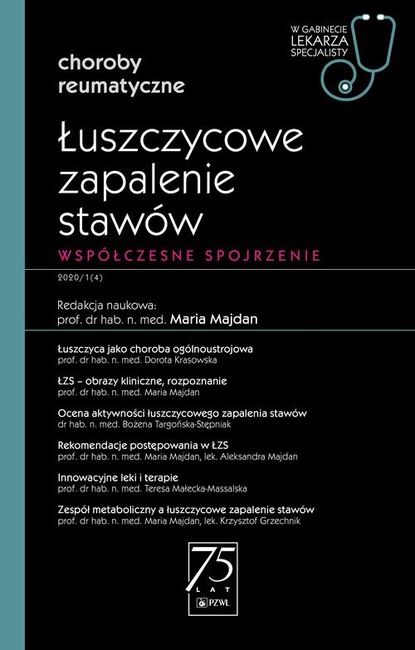 W GABINECIE
LEKARZA
SPECJALISTY

choroby
reumatyczne

Łuszczycowe zapalenie stawów

WSPÓŁCZESNE SPOJRZENIE

2020/1(4)

Redakcja naukowa:
prof. dr hab. n. med. Maria Majdan

Łuszczyca jako choroba ogólnoustrojowa
prof. dr hab. n. med. Dorota Krasowska

ŁZS – obrazy kliniczne, rozpoznanie
prof. dr hab. n. med. Maria Majdan

Ocena aktywności łuszczycowego zapalenia stawów
dr hab. n. med. Bożena Targońska-Stępniak

Rekomendacje postępowania w ŁZS
prof. dr hab. n. med. Maria Majdan, lek. Aleksandra Majdan

Innowacyjne leki i terapie
prof. dr hab. n. med. Teresa Małecka-Massalska

Zespół metaboliczny a łuszczycowe zapalenie stawów
prof. dr hab. n. med. Maria Majdan, lek. Krzysztof Grzechnik

75
LAT
PZWL